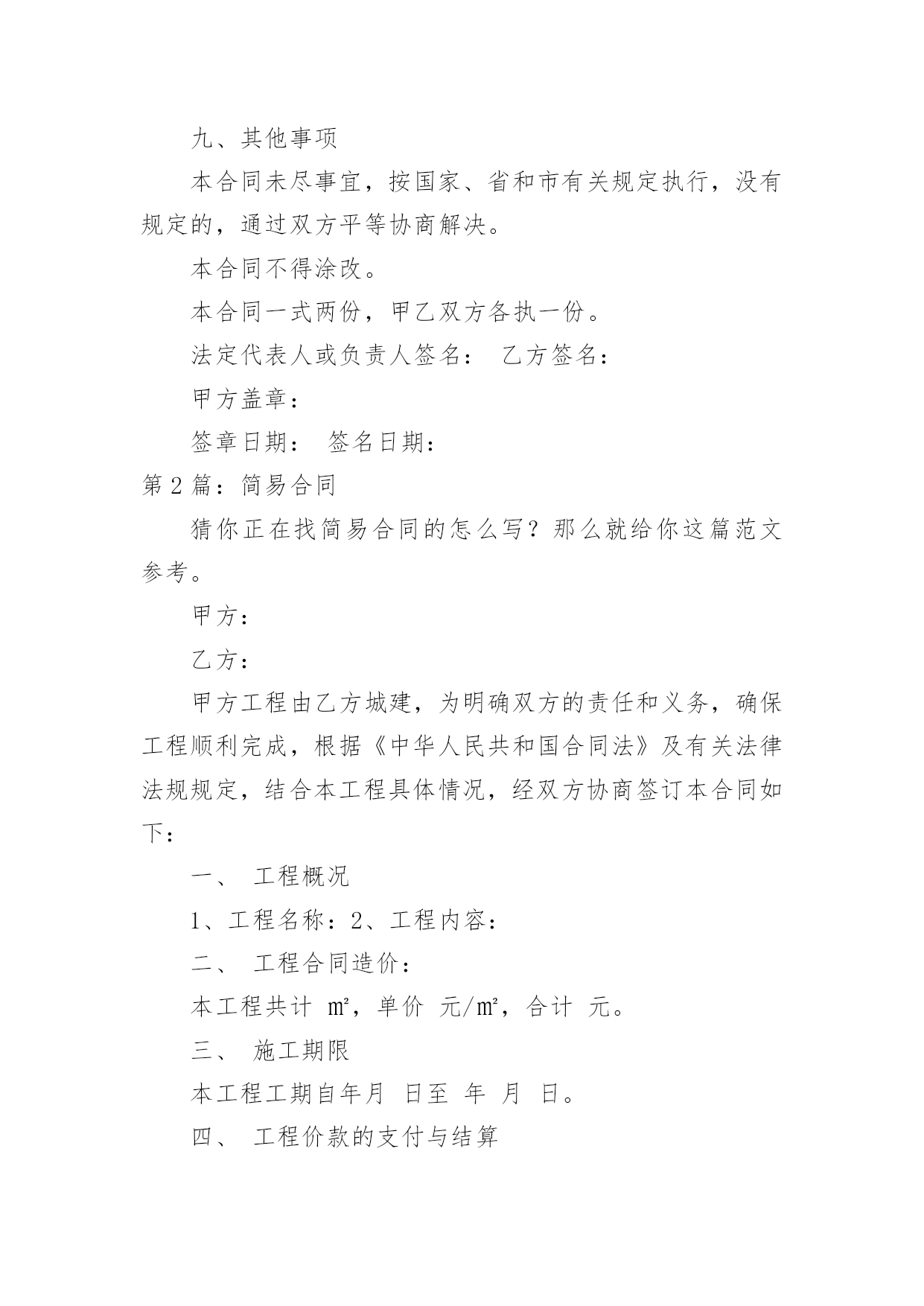 九、其他事项

本合同未尽事宜，按国家、省和市有关规定执行，没有规定的，通过双方平等协商解决。

本合同不得涂改。

本合同一式两份，甲乙双方各执一份。

法定代表人或负责人签名： 乙方签名：

甲方盖章：

签章日期： 签名日期：

第2篇：简易合同

猜你正在找简易合同的怎么写？那么就给你这篇范文参考。

甲方：

乙方：

甲方工程由乙方城建，为明确双方的责任和义务，确保工程顺利完成，根据《中华人民共和国合同法》及有关法律法规规定，结合本工程具体情况，经双方协商签订本合同如下：

一、 工程概况

1、工程名称：2、工程内容：

二、 工程合同造价：

本工程共计 ㎡，单价 元/㎡，合计 元。

三、 施工期限

本工程工期自年月 日至 年 月 日。

四、 工程价款的支付与结算